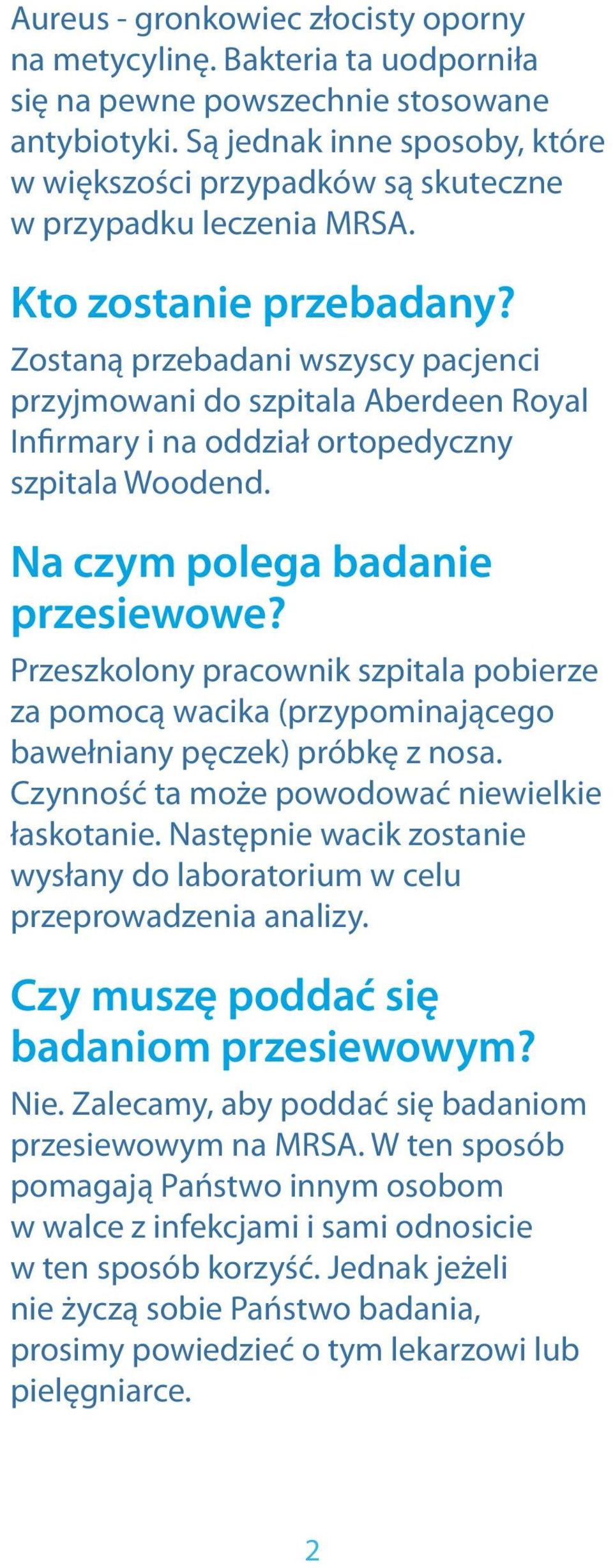 Aureus - gronkowiec złocisty oporny na metycylinę. Bakteria ta uodporniła się na pewne powszechnie stosowane antybiotyki. Są jednak inne sposoby, które w większości przypadków są skuteczne w przypadku leczenia MRSA.

Kto zostanie przebadany?

Zostaną przebadani wszyscy pacjenci przyjmowani do szpitala Aberdeen Royal Infirmary i na oddział ortopedyczny szpitala Woodend.

Na czym polega badanie przesiewowe?

Przeszkolony pracownik szpitala pobierze za pomocą wacika (przypominającego bawełniany pęczek) próbkę z nosa. Czynność ta może powodować niewielkie łaskotanie. Następnie wacik zostanie wysłany do laboratorium w celu przeprowadzenia analizy.

Czy muszę poddać się badaniom przesiewowym?

Nie. Zalecamy, aby poddać się badaniom przesiewowym na MRSA. W ten sposób pomagają Państwo innym osobom w walce z infekcjami i sami odnosicie w ten sposób korzyść. Jednak jeżeli nie życzą sobie Państwo badania, prosimy powiedzieć o tym lekarzowi lub pielęgniarce.

2